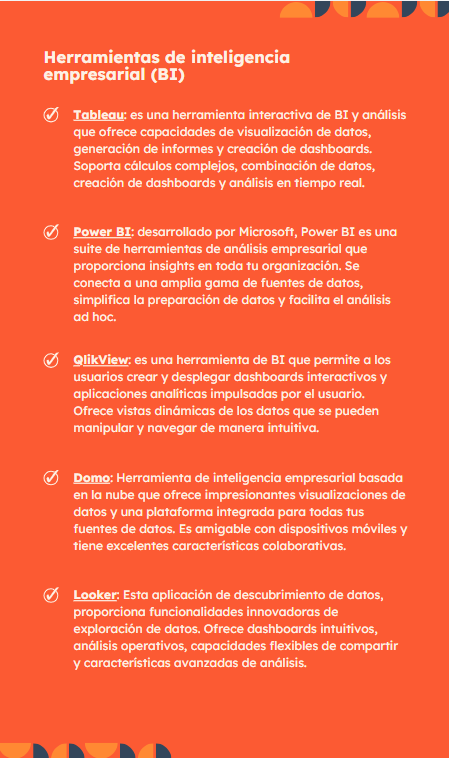 Herramientas de inteligencia empresarial (BI)

Tableau: es una herramienta interactiva de BI y análisis que ofrece capacidades de visualización de datos, generación de informes y creación de dashboards. Soporta cálculos complejos, combinación de datos, creación de dashboards y análisis en tiempo real.

Power BI: desarrollado por Microsoft, Power BI es una suite de herramientas de análisis empresarial que proporciona insights en toda tu organización. Se conecta a una amplia gama de fuentes de datos, simplifica la preparación de datos y facilita el análisis ad hoc.

QlikView: es una herramienta de BI que permite a los usuarios crear y desplegar dashboards interactivos y aplicaciones analíticas impulsadas por el usuario. Ofrece vistas dinámicas de los datos que se pueden manipular y navegar de manera intuitiva.

Domo: Herramienta de inteligencia empresarial basada en la nube que ofrece impresionantes visualizaciones de datos y una plataforma integrada para todas tus fuentes de datos. Es amigable con dispositivos móviles y tiene excelentes características colaborativas.

Looker: Esta aplicación de descubrimiento de datos, proporciona funcionalidades innovadoras de exploración de datos. Ofrece dashboards intuitivos, análisis operativos, capacidades flexibles de compartir y características avanzadas de análisis.